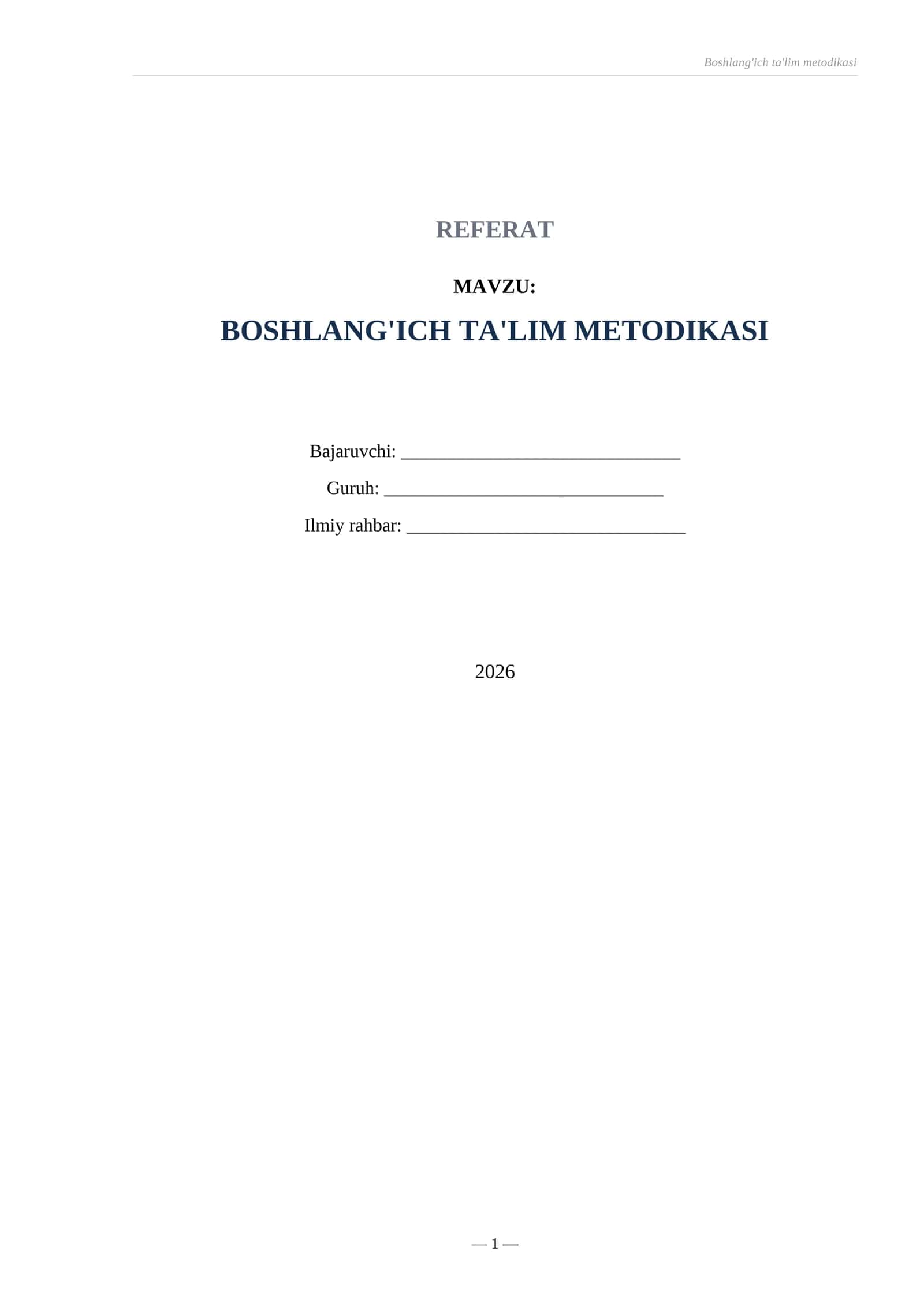 Boshlang'ich ta'lim metodikasi

REFERAT

MAVZU:

BOSHLANG'ICH TA'LIM METODIKASI

Bajaruvchi: ______________________________

Guruh: ______________________________

Ilmiy rahbar: ______________________________

2026

— 1 —